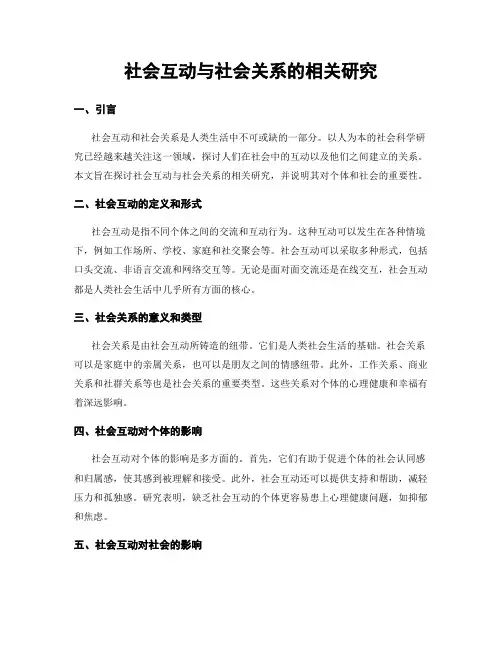 社会互动与社会关系的相关研究

一、引言

社会互动和社会关系是人类生活中不可或缺的一部分。以人为本的社会科学研究已经越来越关注这一领域，探讨人们在社会中的互动以及他们之间建立的关系。本文旨在探讨社会互动与社会关系的相关研究，并说明其对个体和社会的重要性。

二、社会互动的定义和形式

社会互动是指不同个体之间的交流和互动行为。这种互动可以发生在各种情境下，例如工作场所、学校、家庭和社交聚会等。社会互动可以采取多种形式，包括口头交流、非语言交流和网络交互等。无论是面对面交流还是在线交互，社会互动都是人类社会生活中几乎所有方面的核心。

三、社会关系的意义和类型

社会关系是由社会互动所铸造的纽带。它们是人类社会生活的基础。社会关系可以是家庭中的亲属关系，也可以是朋友之间的情感纽带。此外，工作关系、商业关系和社群关系等也是社会关系的重要类型。这些关系对个体的心理健康和幸福有着深远影响。

四、社会互动对个体的影响

社会互动对个体的影响是多方面的。首先，它们有助于促进个体的社会认同感和归属感，使其感到被理解和接受。此外，社会互动还可以提供支持和帮助，减轻压力和孤独感。研究表明，缺乏社会互动的个体更容易患上心理健康问题，如抑郁和焦虑。

五、社会互动对社会的影响